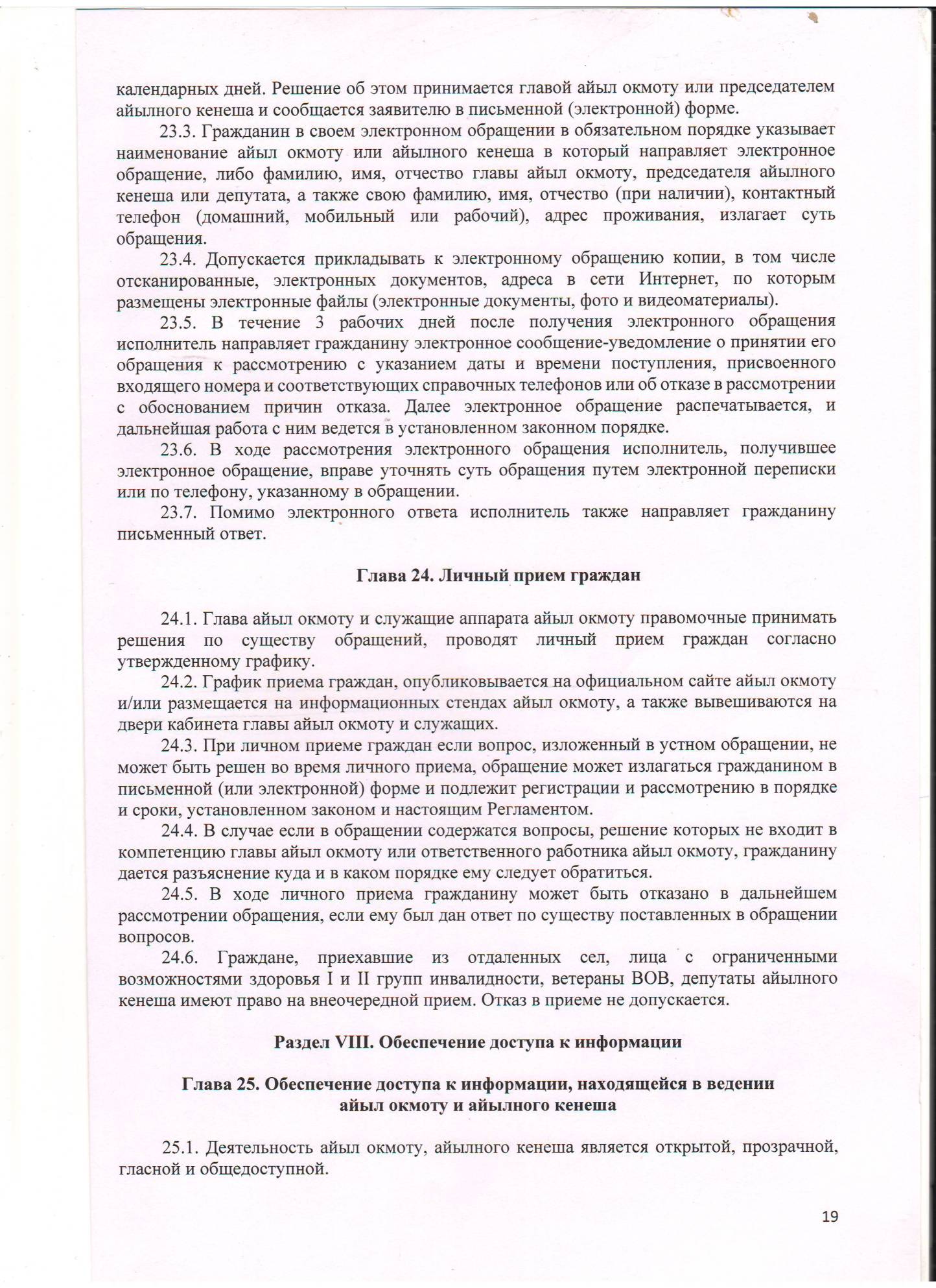 календарных дней. Решение об этом принимается главой айыл окмоту или председателем айылного кенеша и сообщается заявителю в письменной (электронной) форме.

23.3. Гражданин в своем электронном обращении в обязательном порядке указывает наименование айыл окмоту или айылного кенеша в который направляет электронное обращение, либо фамилию, имя, отчество главы айыл окмоту, председателя айылного кенеша или депутата, а также свою фамилию, имя, отчество (при наличии), контактный телефон (домашний, мобильный или рабочий), адрес проживания, излагает суть обращения.

23.4. Допускается прикладывать к электронному обращению копии, в том числе отсканированные, электронных документов, адреса в сети Интернет, по которым размещены электронные файлы (электронные документы, фото и видеоматериалы).

23.5. В течение 3 рабочих дней после получения электронного обращения исполнитель направляет гражданину электронное сообщение-уведомление о принятии его обращения к рассмотрению с указанием даты и времени поступления, присвоенного входящего номера и соответствующих справочных телефонов или об отказе в рассмотрении с обоснованием причин отказа. Далее электронное обращение распечатывается, и дальнейшая работа с ним ведется в установленном законном порядке.

23.6. В ходе рассмотрения электронного обращения исполнитель, получившее электронное обращение, вправе уточнять суть обращения путем электронной переписки или по телефону, указанному в обращении.

23.7. Помимо электронного ответа исполнитель также направляет гражданину письменный ответ.

Глава 24. Личный прием граждан

24.1. Глава айыл окмоту и служащие аппарата айыл окмоту правомочные принимать решения по существу обращений, проводят личный прием граждан согласно утвержденному графику.

24.2. График приема граждан, опубликовывается на официальном сайте айыл окмоту и/или размещается на информационных стендах айыл окмоту, а также вывешиваются на двери кабинета главы айыл окмоту и служащих.

24.3. При личном приеме граждан если вопрос, изложенный в устном обращении, не может быть решен во время личного приема, обращение может излагаться гражданином в письменной (или электронной) форме и подлежит регистрации и рассмотрению в порядке и сроки, установленном законом и настоящим Регламентом.

24.4. В случае если в обращении содержатся вопросы, решение которых не входит в компетенцию главы айыл окмоту или ответственного работника айыл окмоту, гражданину дается разъяснение куда и в каком порядке ему следует обратиться.

24.5. В ходе личного приема гражданину может быть отказано в дальнейшем рассмотрении обращения, если ему был дан ответ по существу поставленных в обращении вопросов.

24.6. Граждане, приехавшие из отдаленных сел, лица с ограниченными возможностями здоровья I и II групп инвалидности, ветераны ВОВ, депутаты айылного кенеша имеют право на внеочередной прием. Отказ в приеме не допускается.

Раздел VIII. Обеспечение доступа к информации

Глава 25. Обеспечение доступа к информации, находящейся в ведении айыл окмоту и айылного кенеша

25.1. Деятельность айыл окмоту, айылного кенеша является открытой, прозрачной, гласной и общедоступной.

19